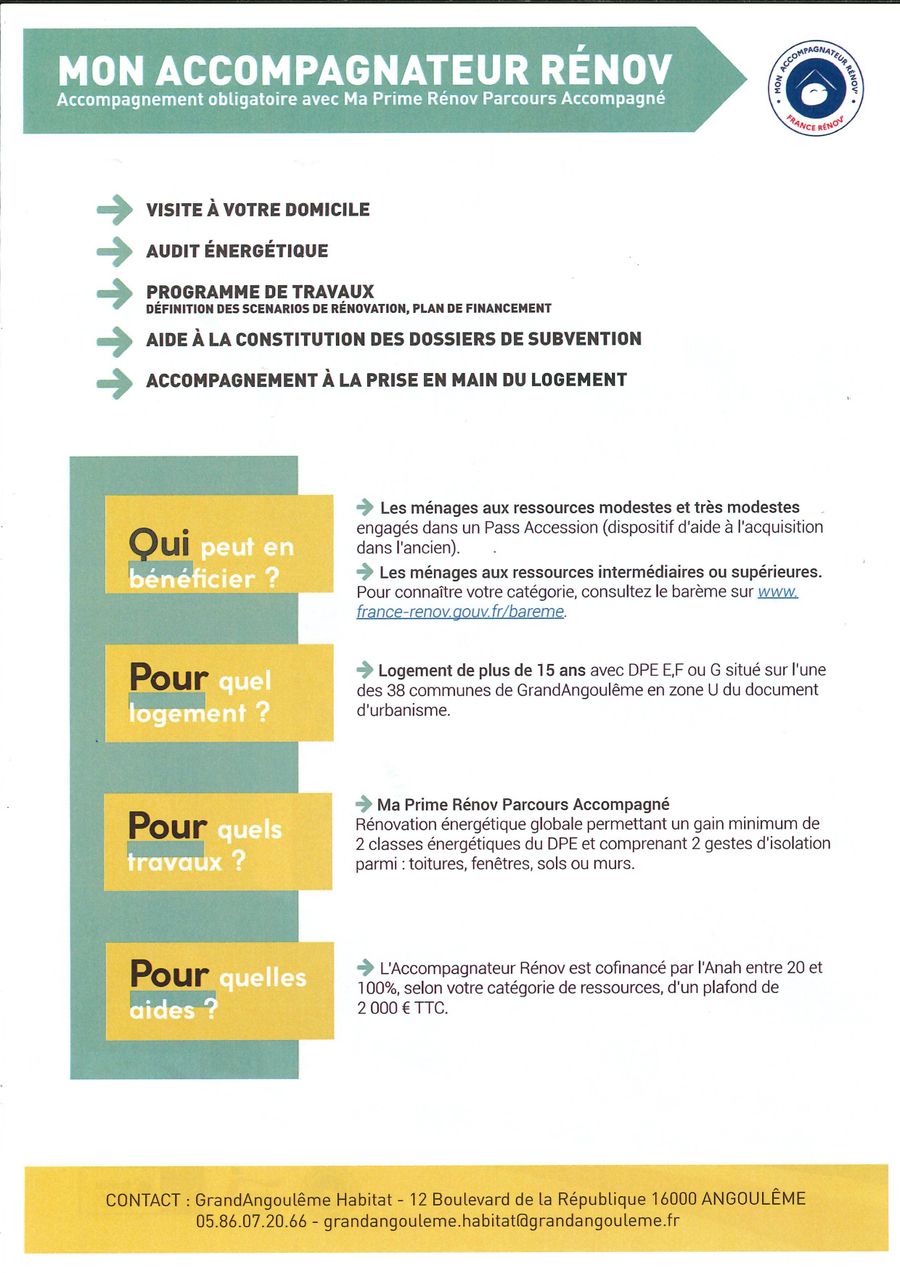 MON ACCOMPAGNATEUR RÉNOV
Accompagnement obligatoire avec Ma Prime Rénov Parcours Accompagné

MON ACCOMPAGNATEUR RÉNOV'
FRANCE RÉNOV'

VISITE À VOTRE DOMICILE

AUDIT ÉNERGÉTIQUE

PROGRAMME DE TRAVAUX
DÉFINITION DES SCENARIOS DE RÉNOVATION, PLAN DE FINANCEMENT

AIDE À LA CONSTITUTION DES DOSSIERS DE SUBVENTION

ACCOMPAGNEMENT À LA PRISE EN MAIN DU LOGEMENT

Qui peut en bénéficier ?

Les ménages aux ressources modestes et très modestes engagés dans un Pass Accession (dispositif d'aide à l'acquisition dans l'ancien).

Les ménages aux ressources intermédiaires ou supérieures. Pour connaître votre catégorie, consultez le barème sur www.france-renov.gouv.fr/bareme.

Pour quel logement ?

Logement de plus de 15 ans avec DPE E,F ou G situé sur l'une des 38 communes de GrandAngoulême en zone U du document d'urbanisme.

Pour quels travaux ?

Ma Prime Rénov Parcours Accompagné
Rénovation énergétique globale permettant un gain minimum de 2 classes énergétiques du DPE et comprenant 2 gestes d'isolation parmi : toitures, fenêtres, sols ou murs.

Pour quelles aides ?

L'Accompagnateur Rénov est cofinancé par l'Anah entre 20 et 100%, selon votre catégorie de ressources, d'un plafond de 2 000 € TTC.

CONTACT : GrandAngoulême Habitat - 12 Boulevard de la République 16000 ANGOULÊME
05.86.07.20.66 - grandangouleme.habitat@grandangouleme.fr